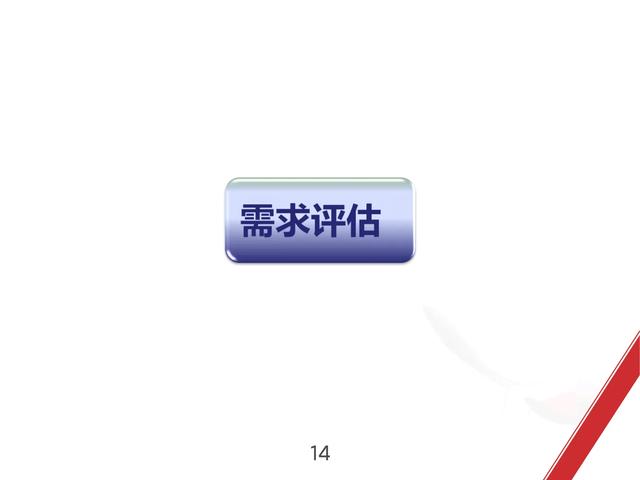 需求评估

14